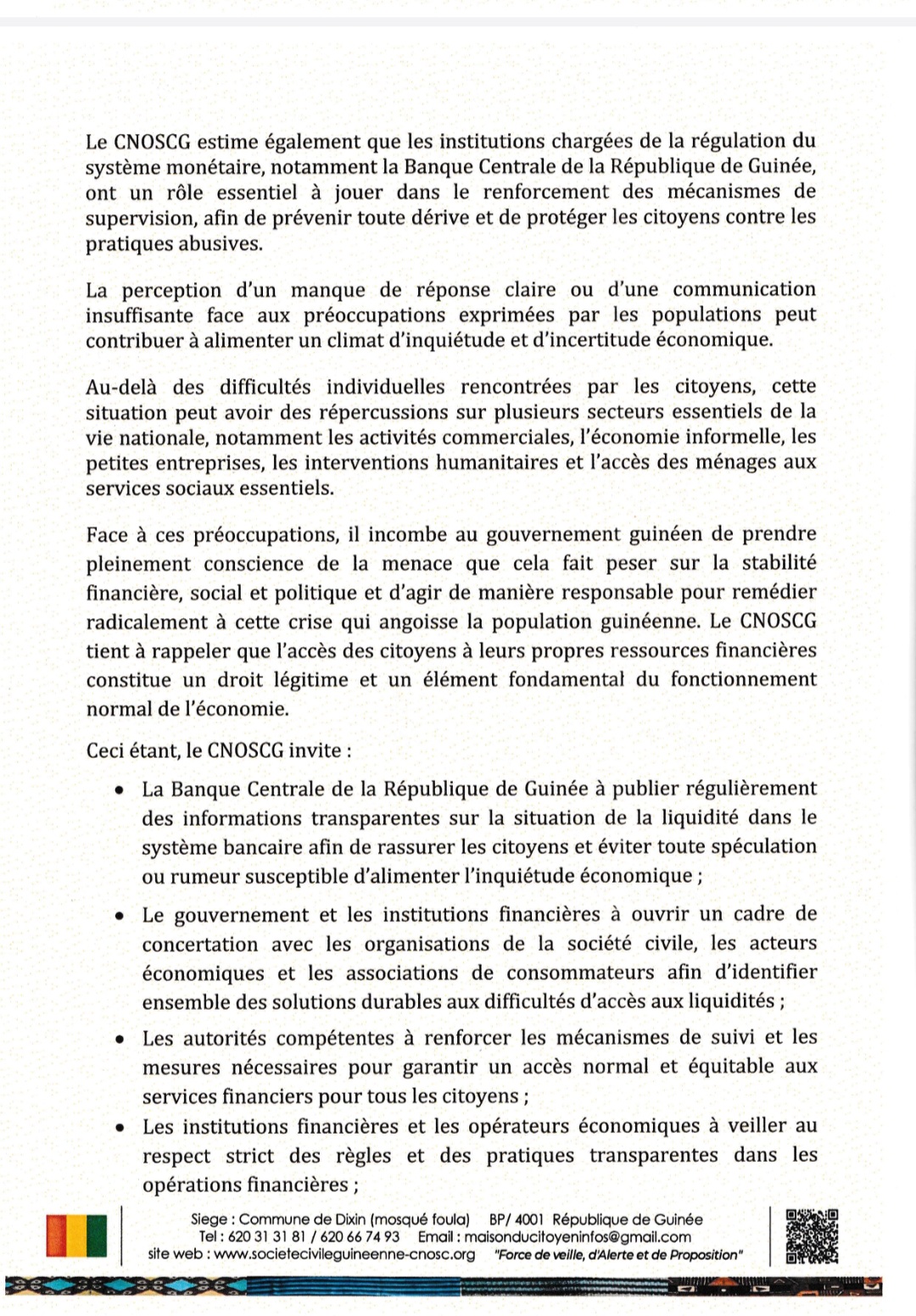 Le CNOSCG estime également que les institutions chargées de la régulation du système monétaire, notamment la Banque Centrale de la République de Guinée, ont un rôle essentiel à jouer dans le renforcement des mécanismes de supervision, afin de prévenir toute dérive et de protéger les citoyens contre les pratiques abusives.

La perception d'un manque de réponse claire ou d'une communication insuffisante face aux préoccupations exprimées par les populations peut contribuer à alimenter un climat d'inquiétude et d'incertitude économique.

Au-delà des difficultés individuelles rencontrées par les citoyens, cette situation peut avoir des répercussions sur plusieurs secteurs essentiels de la vie nationale, notamment les activités commerciales, l'économie informelle, les petites entreprises, les interventions humanitaires et l'accès des ménages aux services sociaux essentiels.

Face à ces préoccupations, il incombe au gouvernement guinéen de prendre pleinement conscience de la menace que cela fait peser sur la stabilité financière, social et politique et d'agir de manière responsable pour remédier radicalement à cette crise qui angoisse la population guinéenne. Le CNOSCG tient à rappeler que l'accès des citoyens à leurs propres ressources financières constitue un droit légitime et un élément fondamental du fonctionnement normal de l'économie.

Ceci étant, le CNOSCG invite :

• La Banque Centrale de la République de Guinée à publier régulièrement des informations transparentes sur la situation de la liquidité dans le système bancaire afin de rassurer les citoyens et éviter toute spéculation ou rumeur susceptible d'alimenter l'inquiétude économique ;

• Le gouvernement et les institutions financières à ouvrir un cadre de concertation avec les organisations de la société civile, les acteurs économiques et les associations de consommateurs afin d'identifier ensemble des solutions durables aux difficultés d'accès aux liquidités ;

• Les autorités compétentes à renforcer les mécanismes de suivi et les mesures nécessaires pour garantir un accès normal et équitable aux services financiers pour tous les citoyens ;

• Les institutions financières et les opérateurs économiques à veiller au respect strict des règles et des pratiques transparentes dans les opérations financières ;

Siege : Commune de Dixin (mosqué foula) BP/ 4001 République de Guinée
Tel : 620 31 31 81 / 620 66 74 93 Email : maisonducitoyeninfos@gmail.com
site web : www.societecivileguineenne-cnosc.org "Force de veille, d'Alerte et de Proposition"